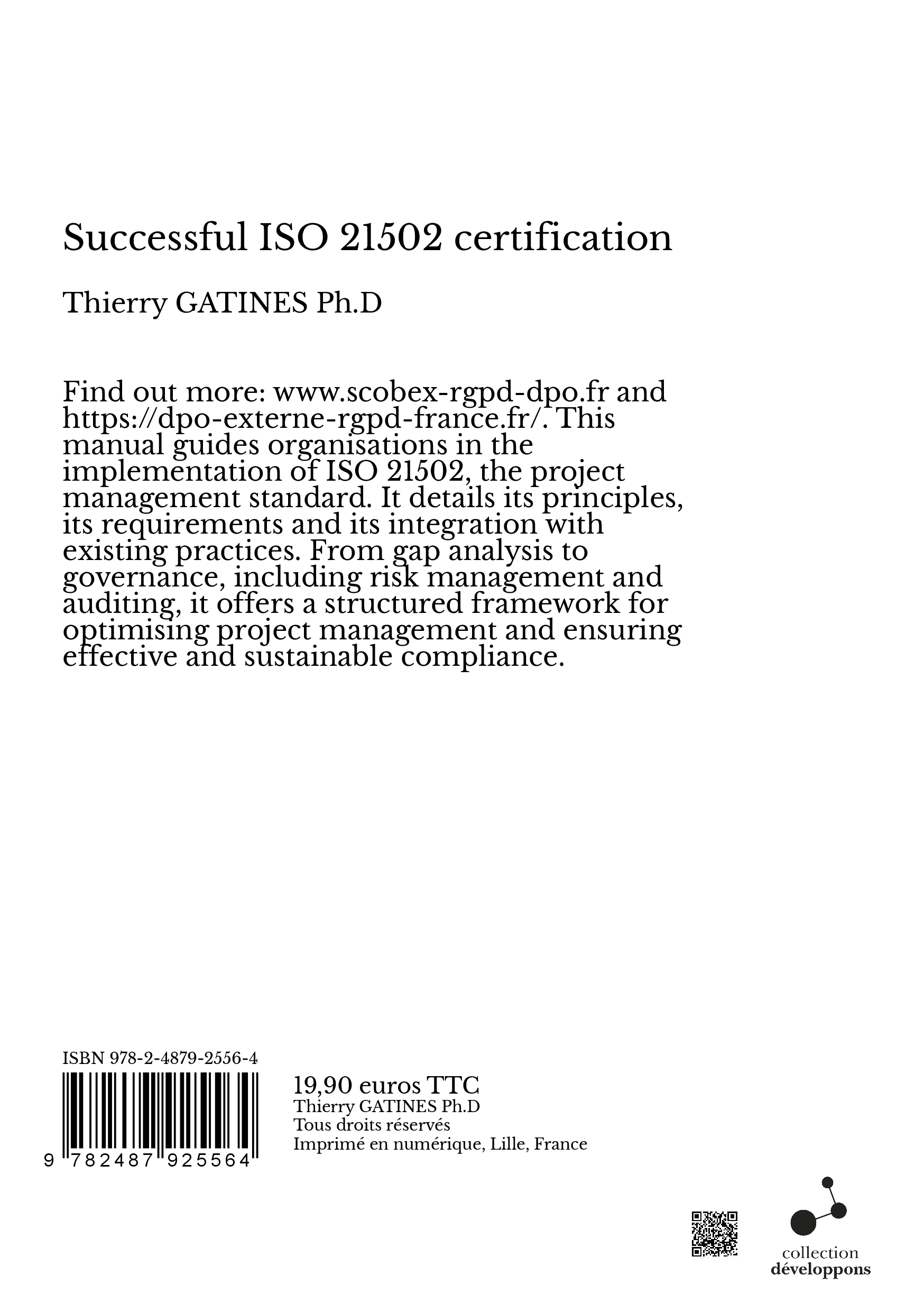 Successful ISO 21502 certification

Thierry GATINES Ph.D

Find out more: www.scobex-rgpd-dpo.fr and https://dpo-externe-rgpd-france.fr/. This manual guides organisations in the implementation of ISO 21502, the project management standard. It details its principles, its requirements and its integration with existing practices. From gap analysis to governance, including risk management and auditing, it offers a structured framework for optimising project management and ensuring effective and sustainable compliance.

ISBN 978-2-4879-2556-4

9 782487 925564

19,90 euros TTC
Thierry GATINES Ph.D
Tous droits réservés
Imprimé en numérique, Lille, France

collection
développons